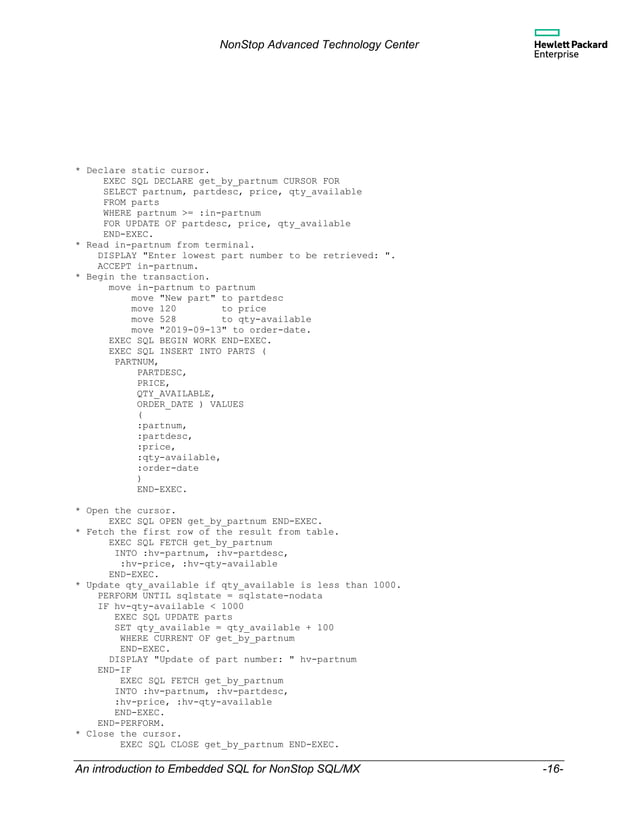 NonStop Advanced Technology Center

Hewlett Packard
Enterprise

* Declare static cursor.
     EXEC SQL DECLARE get_by_partnum CURSOR FOR
     SELECT partnum, partdesc, price, qty_available
     FROM parts
     WHERE partnum >= :in-partnum
     FOR UPDATE OF partdesc, price, qty_available
     END-EXEC.
* Read in-partnum from terminal.
    DISPLAY "Enter lowest part number to be retrieved: ".
    ACCEPT in-partnum.
* Begin the transaction.
      move in-partnum to partnum
          move "New part" to partdesc
          move 120        to price
          move 528        to qty-available
          move "2019-09-13" to order-date.
      EXEC SQL BEGIN WORK END-EXEC.
      EXEC SQL INSERT INTO PARTS (
       PARTNUM,
           PARTDESC,
           PRICE,
           QTY_AVAILABLE,
           ORDER_DATE ) VALUES
           (
           :partnum,
           :partdesc,
           :price,
           :qty-available,
           :order-date
           )
           END-EXEC.

* Open the cursor.
      EXEC SQL OPEN get_by_partnum END-EXEC.
* Fetch the first row of the result from table.
      EXEC SQL FETCH get_by_partnum
       INTO :hv-partnum, :hv-partdesc,
        :hv-price, :hv-qty-available
      END-EXEC.
* Update qty_available if qty_available is less than 1000.
    PERFORM UNTIL sqlstate = sqlstate-nodata
    IF hv-qty-available < 1000
      EXEC SQL UPDATE parts
      SET qty_available = qty_available + 100
       WHERE CURRENT OF get_by_partnum
       END-EXEC.
      DISPLAY "Update of part number: " hv-partnum
    END-IF
       EXEC SQL FETCH get_by_partnum
      INTO :hv-partnum, :hv-partdesc,
      :hv-price, :hv-qty-available
      END-EXEC.
    END-PERFORM.
* Close the cursor.
        EXEC SQL CLOSE get_by_partnum END-EXEC.

An introduction to Embedded SQL for NonStop SQL/MX -16-